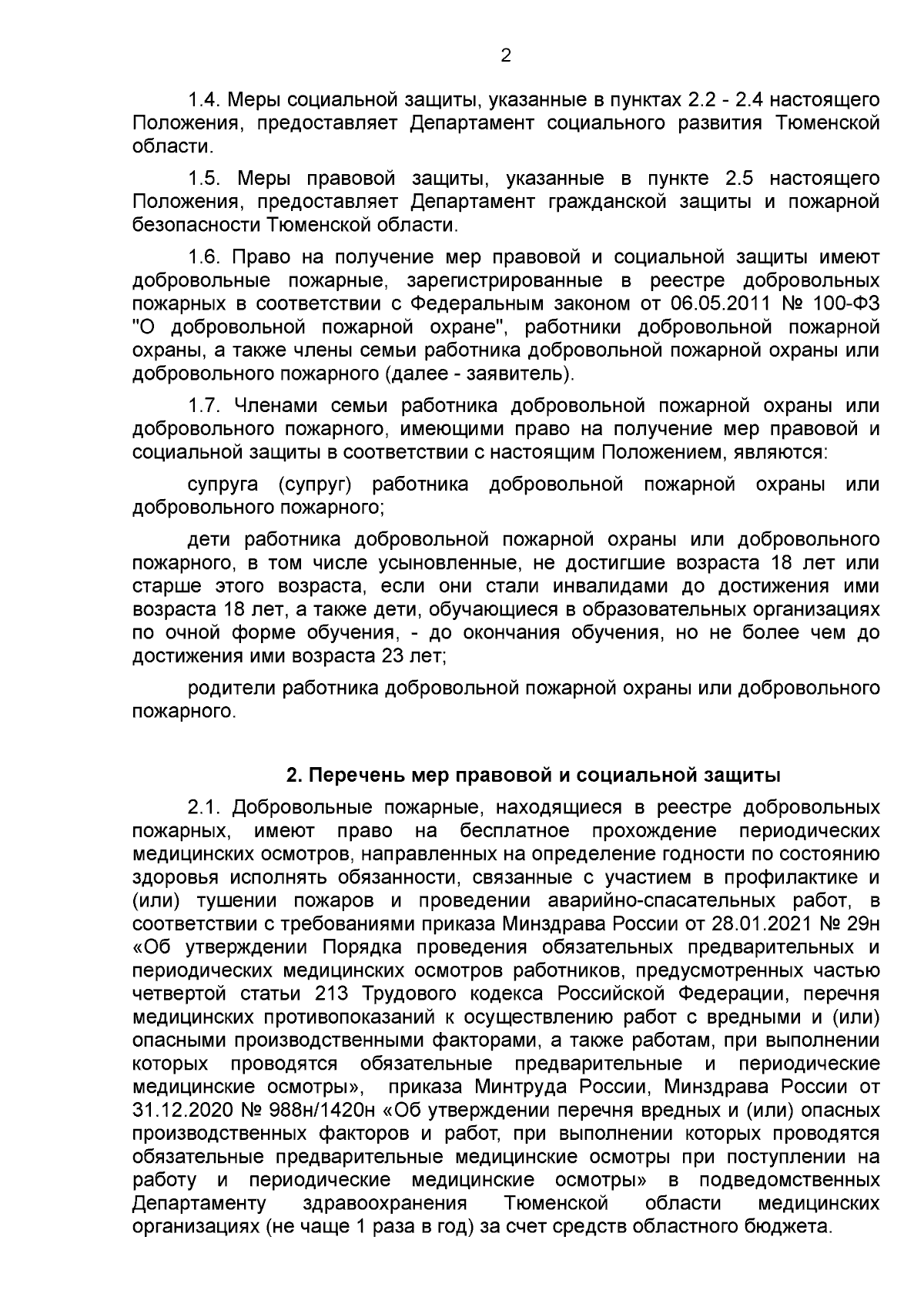 2

1.4. Меры социальной защиты, указанные в пунктах 2.2 - 2.4 настоящего Положения, предоставляет Департамент социального развития Тюменской области.

1.5. Меры правовой защиты, указанные в пункте 2.5 настоящего Положения, предоставляет Департамент гражданской защиты и пожарной безопасности Тюменской области.

1.6. Право на получение мер правовой и социальной защиты имеют добровольные пожарные, зарегистрированные в реестре добровольных пожарных в соответствии с Федеральным законом от 06.05.2011 № 100-ФЗ "О добровольной пожарной охране", работники добровольной пожарной охраны, а также члены семьи работника добровольной пожарной охраны или добровольного пожарного (далее - заявитель).

1.7. Членами семьи работника добровольной пожарной охраны или добровольного пожарного, имеющими право на получение мер правовой и социальной защиты в соответствии с настоящим Положением, являются:

супруга (супруг) работника добровольной пожарной охраны или добровольного пожарного;

дети работника добровольной пожарной охраны или добровольного пожарного, в том числе усыновленные, не достигшие возраста 18 лет или старше этого возраста, если они стали инвалидами до достижения ими возраста 18 лет, а также дети, обучающиеся в образовательных организациях по очной форме обучения, - до окончания обучения, но не более чем до достижения ими возраста 23 лет;

родители работника добровольной пожарной охраны или добровольного пожарного.

2. Перечень мер правовой и социальной защиты

2.1. Добровольные пожарные, находящиеся в реестре добровольных пожарных, имеют право на бесплатное прохождение периодических медицинских осмотров, направленных на определение годности по состоянию здоровья исполнять обязанности, связанные с участием в профилактике и (или) тушении пожаров и проведении аварийно-спасательных работ, в соответствии с требованиями приказа Минздрава России от 28.01.2021 № 29н «Об утверждении Порядка проведения обязательных предварительных и периодических медицинских осмотров работников, предусмотренных частью четвертой статьи 213 Трудового кодекса Российской Федерации, перечня медицинских противопоказаний к осуществлению работ с вредными и (или) опасными производственными факторами, а также работам, при выполнении которых проводятся обязательные предварительные и периодические медицинские осмотры», приказа Минтруда России, Минздрава России от 31.12.2020 № 988н/1420н «Об утверждении перечня вредных и (или) опасных производственных факторов и работ, при выполнении которых проводятся обязательные предварительные медицинские осмотры при поступлении на работу и периодические медицинские осмотры» в подведомственных Департаменту здравоохранения Тюменской области медицинских организациях (не чаще 1 раза в год) за счет средств областного бюджета.